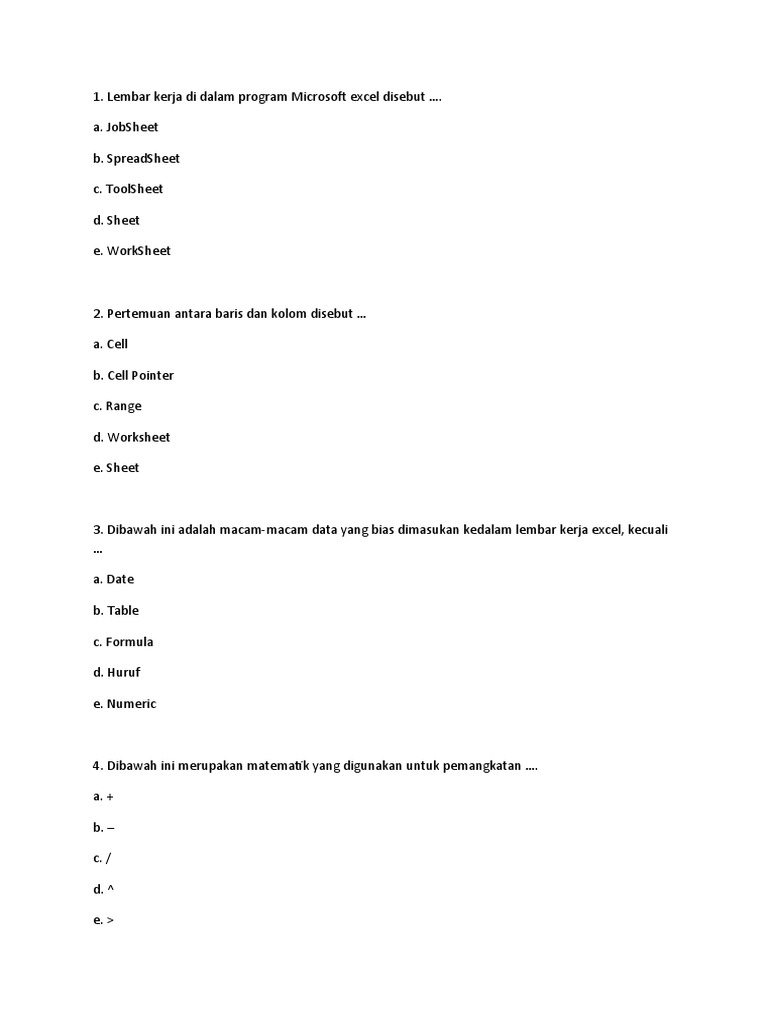 1. Lembar kerja di dalam program Microsoft excel disebut ....

a. JobSheet

b. SpreadSheet

c. ToolSheet

d. Sheet

e. WorkSheet

2. Pertemuan antara baris dan kolom disebut ...

a. Cell

b. Cell Pointer

c. Range

d. Worksheet

e. Sheet

3. Dibawah ini adalah macam-macam data yang bias dimasukan kedalam lembar kerja excel, kecuali ...

a. Date

b. Table

c. Formula

d. Huruf

e. Numeric

4. Dibawah ini merupakan matematik yang digunakan untuk pemangkatan ....

a. +

b. –

c. /

d. ^

e. >